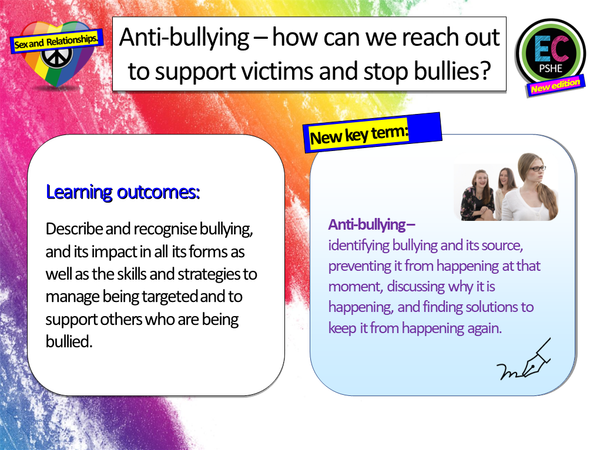 Sex and Relationships.

Anti-bullying – how can we reach out to support victims and stop bullies?

EC
PSHE
New edition

Learning outcomes:

Describe and recognise bullying, and its impact in all its forms as well as the skills and strategies to manage being targeted and to support others who are being bullied.

New key term:

Anti-bullying – identifying bullying and its source, preventing it from happening at that moment, discussing why it is happening, and finding solutions to keep it from happening again.